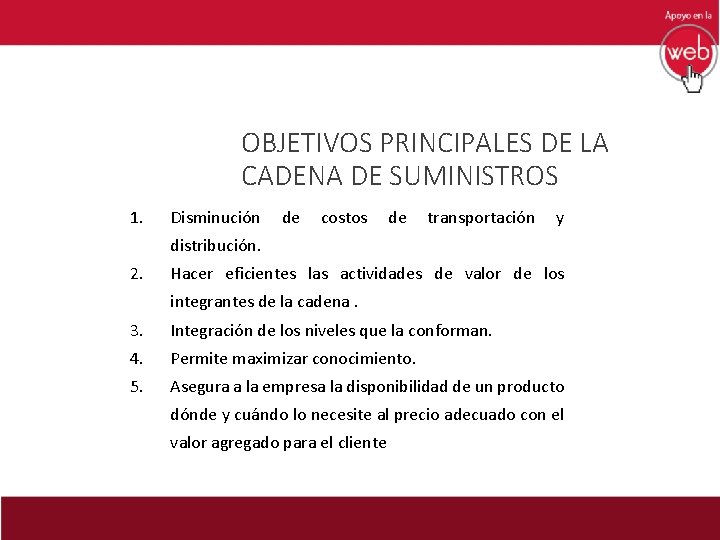 Apoyo en la
web

OBJETIVOS PRINCIPALES DE LA CADENA DE SUMINISTROS

1. Disminución de costos de transportación y distribución.
2. Hacer eficientes las actividades de valor de los integrantes de la cadena .
3. Integración de los niveles que la conforman.
4. Permite maximizar conocimiento.
5. Asegura a la empresa la disponibilidad de un producto dónde y cuándo lo necesite al precio adecuado con el valor agregado para el cliente